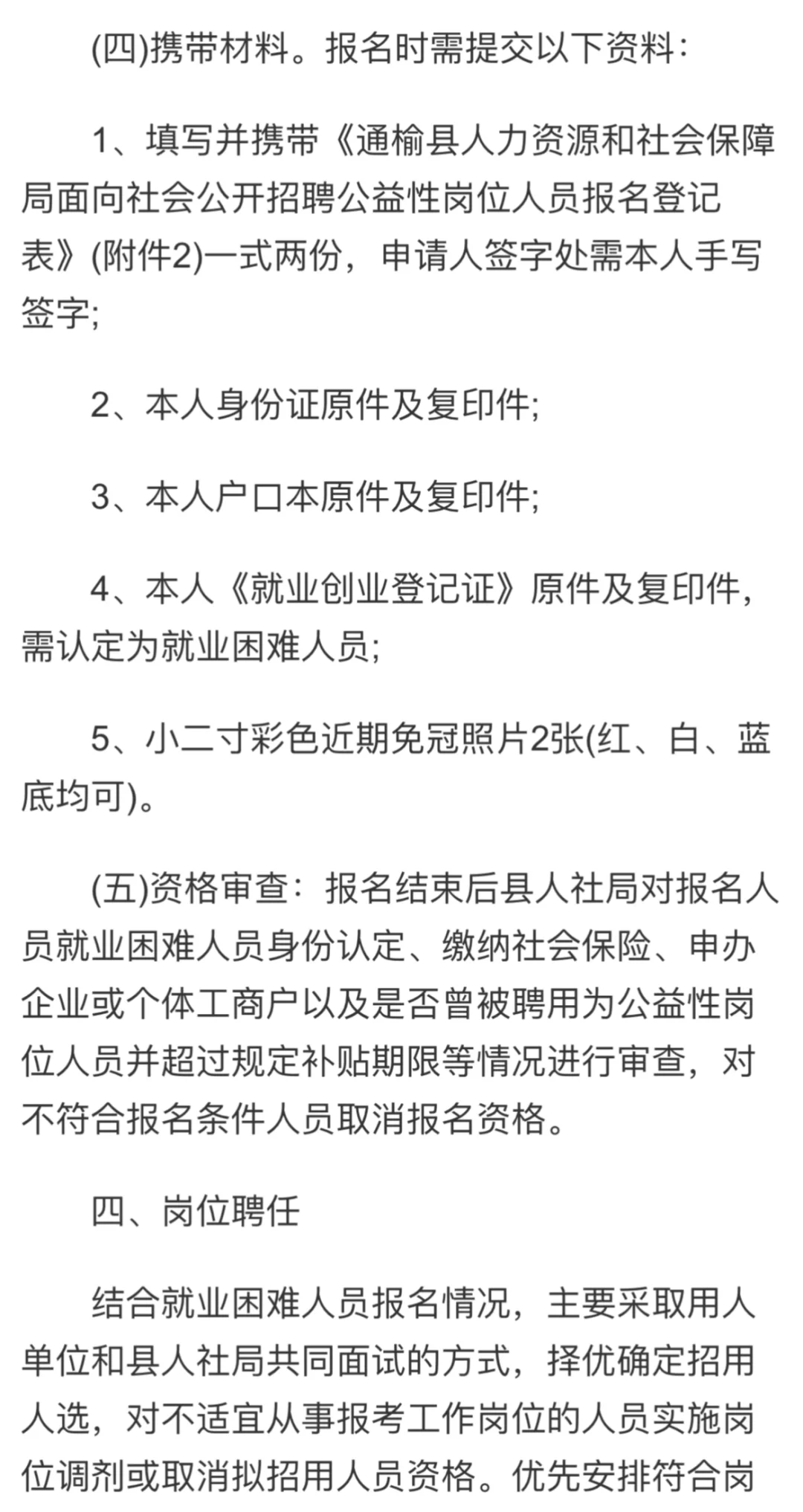 (四)携带材料。报名时需提交以下资料:

1、填写并携带《通榆县人力资源和社会保障局面向社会公开招聘公益性岗位人员报名登记表》(附件2)一式两份，申请人签字处需本人手写签字;

2、本人身份证原件及复印件;

3、本人户口本原件及复印件;

4、本人《就业创业登记证》原件及复印件，需认定为就业困难人员;

5、小二寸彩色近期免冠照片2张(红、白、蓝底均可)。

(五)资格审查：报名结束后县人社局对报名人员就业困难人员身份认定、缴纳社会保险、申办企业或个体工商户以及是否曾被聘用为公益性岗位人员并超过规定补贴期限等情况进行审查，对不符合报名条件人员取消报名资格。

四、岗位聘任

结合就业困难人员报名情况，主要采取用人单位和县人社局共同面试的方式，择优确定招用人选，对不适宜从事报考工作岗位的人员实施岗位调剂或取消拟招用人员资格。优先安排符合岗